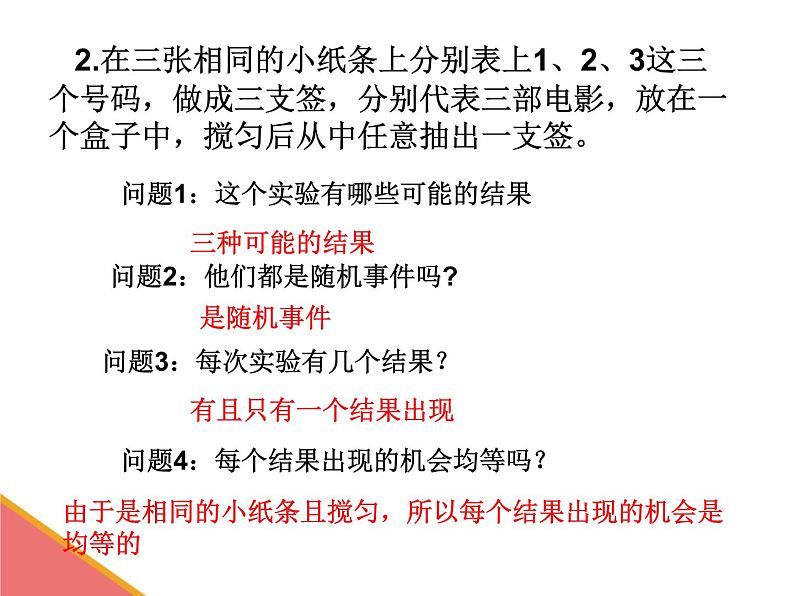 2.在三张相同的小纸条上分别表上1、2、3这三个号码，做成三支签，分别代表三部电影，放在一个盒子中，搅匀后从中任意抽出一支签。

问题1：这个实验有哪些可能的结果

三种可能的结果

问题2：他们都是随机事件吗?

是随机事件

问题3：每次实验有几个结果？

有且只有一个结果出现

问题4：每个结果出现的机会均等吗？

由于是相同的小纸条且搅匀，所以每个结果出现的机会是均等的